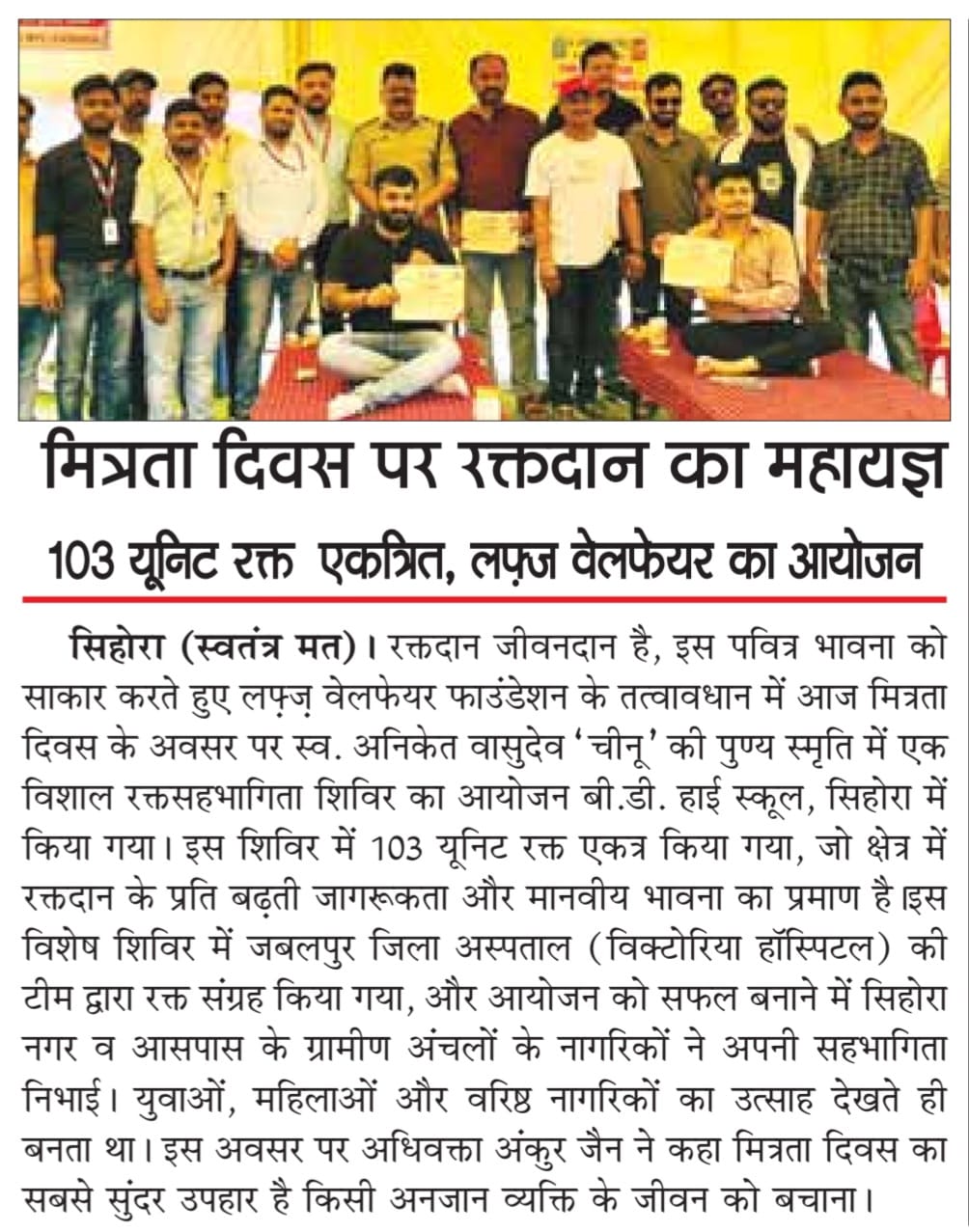 मित्रता दिवस पर रक्तदान का महायज्ञ

103 यूनिट रक्त एकत्रित, लफ़्ज वेलफेयर का आयोजन

सिहोरा (स्वतंत्र मत)। रक्तदान जीवनदान है, इस पवित्र भावना को साकार करते हुए लफ़्ज़ वेलफेयर फाउंडेशन के तत्वावधान में आज मित्रता दिवस के अवसर पर स्व. अनिकेत वासुदेव 'चीनू' की पुण्य स्मृति में एक विशाल रक्तसहभागिता शिविर का आयोजन बी.डी. हाई स्कूल, सिहोरा में किया गया। इस शिविर में 103 यूनिट रक्त एकत्र किया गया, जो क्षेत्र में रक्तदान के प्रति बढ़ती जागरूकता और मानवीय भावना का प्रमाण है।इस विशेष शिविर में जबलपुर जिला अस्पताल (विक्टोरिया हॉस्पिटल) की टीम द्वारा रक्त संग्रह किया गया, और आयोजन को सफल बनाने में सिहोरा नगर व आसपास के ग्रामीण अंचलों के नागरिकों ने अपनी सहभागिता निभाई। युवाओं, महिलाओं और वरिष्ठ नागरिकों का उत्साह देखते ही बनता था। इस अवसर पर अधिवक्ता अंकुर जैन ने कहा मित्रता दिवस का सबसे सुंदर उपहार है किसी अनजान व्यक्ति के जीवन को बचाना।